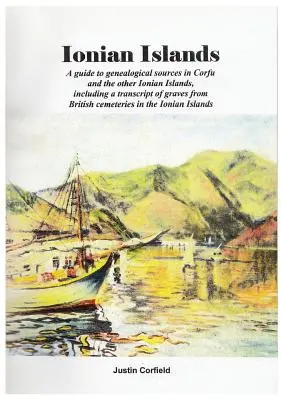 Ionian Islands

A guide to genealogical sources in Corfu and the other Ionian Islands, including a transcript of graves from British cemeteries in the Ionian Islands

Justin Corfield